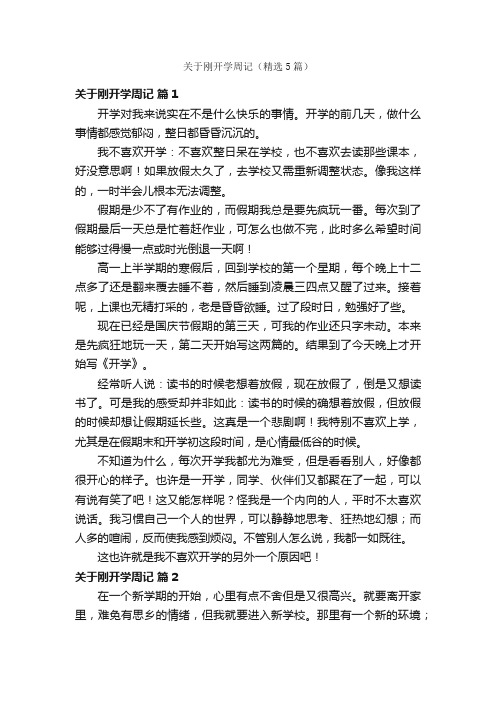 关于刚开学周记（精选5篇）

关于刚开学周记 篇1

开学对我来说实在不是什么快乐的事情。开学的前几天，做什么事情都感觉郁闷，整日都昏昏沉沉的。

我不喜欢开学：不喜欢整日呆在学校，也不喜欢去读那些课本，好没意思啊！如果放假太久了，去学校又需重新调整状态。像我这样的，一时半会儿根本无法调整。

假期是少不了有作业的，而假期我总是要先疯玩一番。每次到了假期最后一天总是忙着赶作业，可怎么也做不完，此时多么希望时间能够过得慢一点或时光倒退一天啊！

高一上半学期的寒假后，回到学校的第一个星期，每个晚上十二点多了还是翻来覆去睡不着，然后睡到凌晨三四点又醒了过来。接着呢，上课也无精打采的，老是昏昏欲睡。过了段时日，勉强好了些。

现在已经是国庆节假期的第三天，可我的作业还只字未动。本来是先疯狂地玩一天，第二天开始写这两篇的。结果到了今天晚上才开始写《开学》。

经常听人说：读书的时候老想着放假，现在放假了，倒是又想读书了。可是我的感受却并非如此：读书的时候的确想着放假，但放假的时候却想让假期延长些。这真是一个悲剧啊！我特别不喜欢上学，尤其是在假期末和开学初这段时间，是心情最低谷的时候。

不知道为什么，每次开学我都尤为难受，但是看看别人，好像都很开心的样子。也许是一开学，同学、伙伴们又都聚在了一起，可以有说有笑了吧！这又能怎样呢？怪我是一个内向的人，平时不太喜欢说话。我习惯自己一个人的世界，可以静静地思考、狂热地幻想；而人多的喧闹，反而使我感到烦闷。不管别人怎么说，我都一如既往。

这也许就是我不喜欢开学的另外一个原因吧！

关于刚开学周记 篇2

在一个新学期的开始，心里有点不舍但是又很高兴。就要离开家里，难免有思乡的情绪，但我就要进入新学校。那里有一个新的环境；